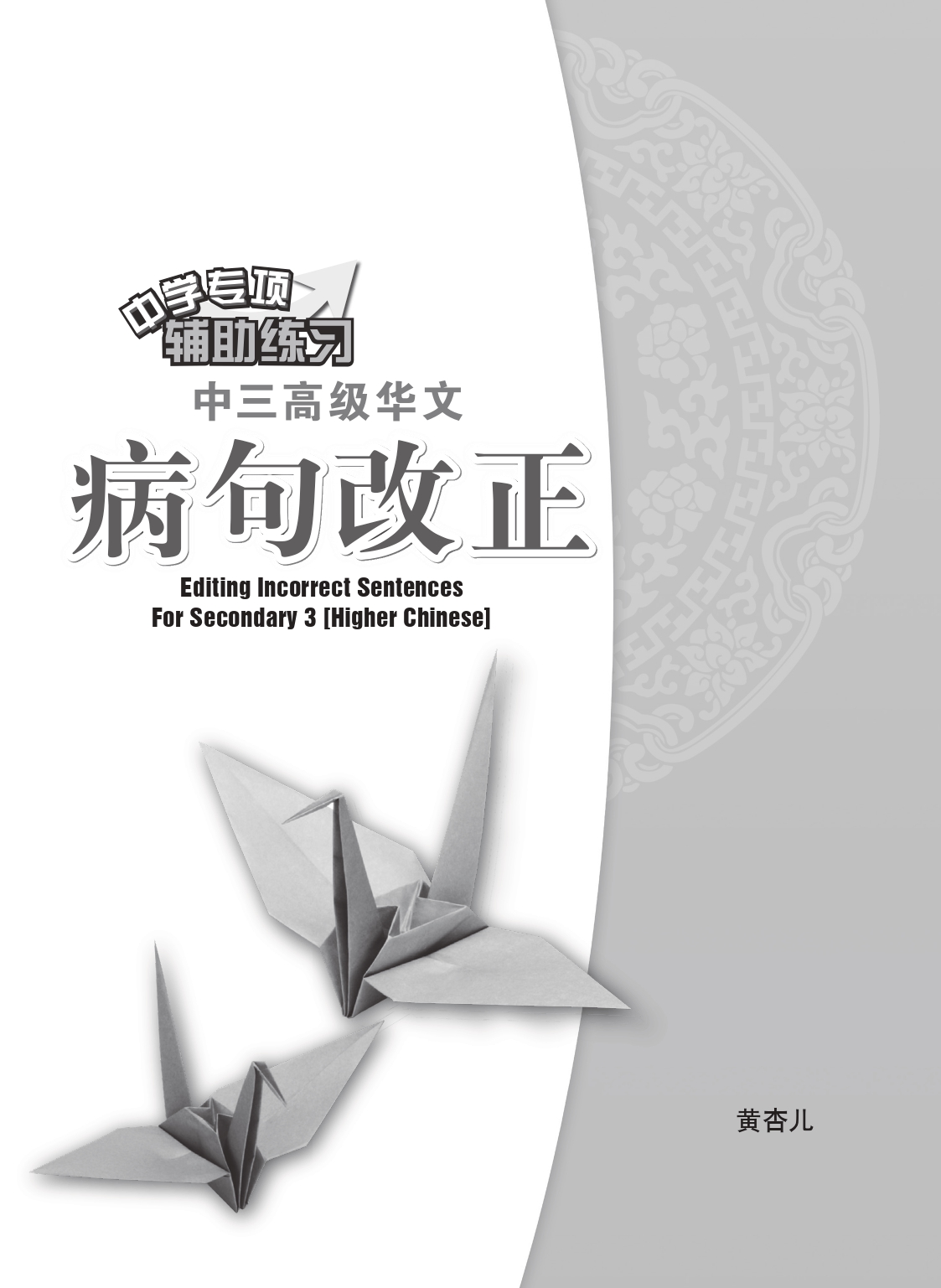 中学专项
辅助练习

中三高级华文

病句改正

Editing Incorrect Sentences
For Secondary 3 [Higher Chinese]

黄杏儿